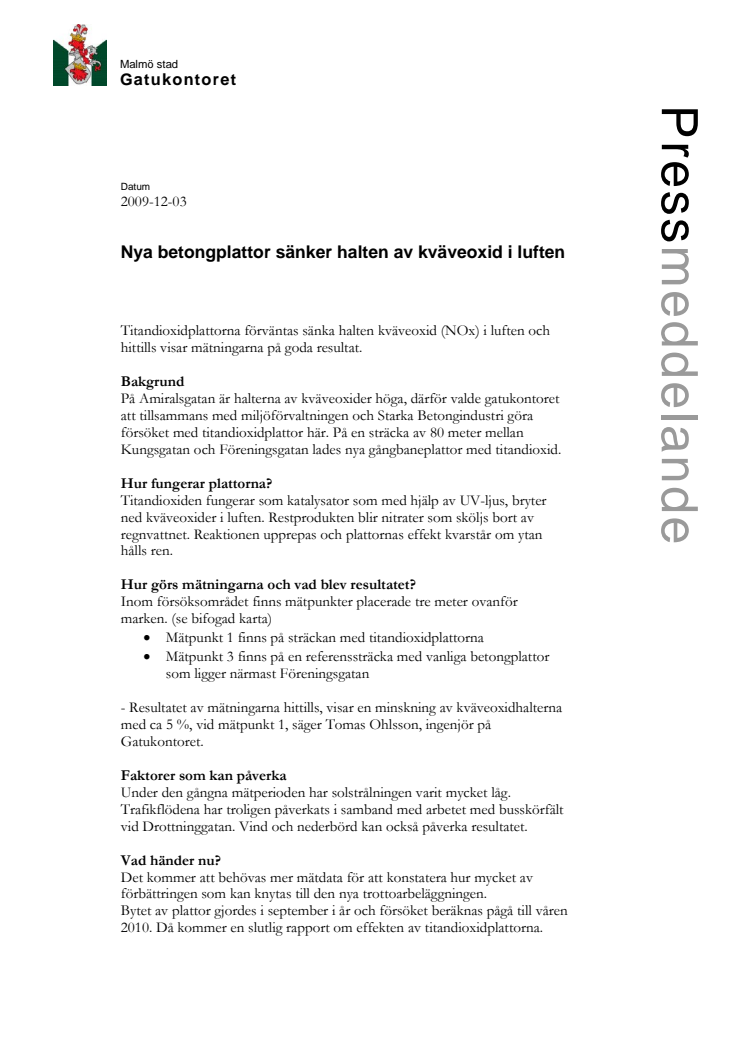 Malmö stad
Gatukontoret

Pressmeddelande

Datum
2009-12-03

Nya betongplattor sänker halten av kväveoxid i luften

Titandioxidplattorna förväntas sänka halten kväveoxid (NOx) i luften och hittills visar mätningarna på goda resultat.

Bakgrund
På Amiralsgatan är halterna av kväveoxider höga, därför valde gatukontoret att tillsammans med miljöförvaltningen och Starka Betongindustri göra försöket med titandioxidplattor här. På en sträcka av 80 meter mellan Kungsgatan och Föreningsgatan lades nya gångbaneplattor med titandioxid.

Hur fungerar plattorna?
Titandioxiden fungerar som katalysator som med hjälp av UV-ljus, bryter ned kväveoxider i luften. Restprodukten blir nitrater som sköljs bort av regnvattnet. Reaktionen upprepas och plattornas effekt kvarstår om ytan hålls ren.

Hur görs mätningarna och vad blev resultatet?
Inom försöksområdet finns mätpunkter placerade tre meter ovanför marken. (se bifogad karta)
• Mätpunkt 1 finns på sträckan med titandioxidplattorna
• Mätpunkt 3 finns på en referenssträcka med vanliga betongplattor som ligger närmast Föreningsgatan

- Resultatet av mätningarna hittills, visar en minskning av kväveoxidhalterna med ca 5 %, vid mätpunkt 1, säger Tomas Ohlsson, ingenjör på Gatukontoret.

Faktorer som kan påverka
Under den gångna mätperioden har solstrålningen varit mycket låg. Trafikflödena har troligen påverkats i samband med arbetet med busskörfält vid Drottninggatan. Vind och nederbörd kan också påverka resultatet.

Vad händer nu?
Det kommer att behövas mer mätdata för att konstatera hur mycket av förbättringen som kan knytas till den nya trottoarbeläggningen.
Bytet av plattor gjordes i september i år och försöket beräknas pågå till våren 2010. Då kommer en slutlig rapport om effekten av titandioxidplattorna.